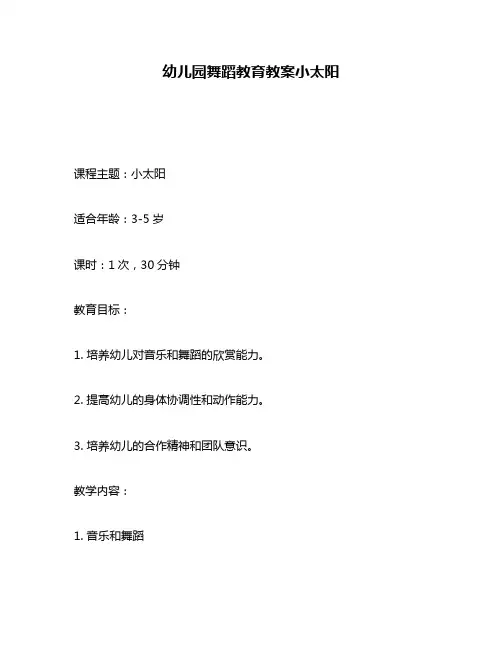 幼儿园舞蹈教育教案小太阳

课程主题：小太阳

适合年龄：3-5 岁

课时：1 次，30 分钟

教育目标：

1. 培养幼儿对音乐和舞蹈的欣赏能力。

2. 提高幼儿的身体协调性和动作能力。

3. 培养幼儿的合作精神和团队意识。

教学内容：

1. 音乐和舞蹈